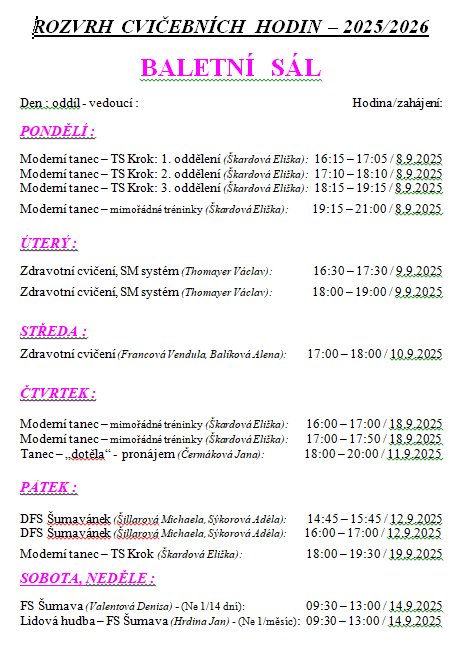 ROZVRH CVIČEBNÍCH HODIN – 2025/2026

BALETNÍ SÁL

Den : oddíl - vedoucí : Hodina/zahájení:

PONDĚLÍ :

Moderní tanec – TS Krok: 1. oddělení (Škardová Eliška): 16:15 – 17:05 / 8.9.2025
Moderní tanec – TS Krok: 2. oddělení (Škardová Eliška): 17:10 – 18:10 / 8.9.2025
Moderní tanec – TS Krok: 3. oddělení (Škardová Eliška): 18:15 – 19:15 / 8.9.2025
Moderní tanec – mimořádné tréninky (Škardová Eliška): 19:15 – 21:00 / 8.9.2025

ÚTERÝ :

Zdravotní cvičení, SM systém (Thomayer Václav): 16:30 – 17:30 / 9.9.2025
Zdravotní cvičení, SM systém (Thomayer Václav): 18:00 – 19:00 / 9.9.2025

STŘEDA :

Zdravotní cvičení (Francová Vendula, Balíková Alena): 17:00 – 18:00 / 10.9.2025

ČTVRTEK :

Moderní tanec – mimořádné tréninky (Škardová Eliška): 16:00 – 17:00 / 18.9.2025
Moderní tanec – mimořádné tréninky (Škardová Eliška): 17:00 – 17:50 / 18.9.2025
Tanec – „dotěla“ - pronájem (Čermáková Jana): 18:00 – 20:00 / 11.9.2025

PÁTEK :

DFS Šumavánek (Šillarová Michaela, Sýkorová Adéla): 14:45 – 15:45 / 12.9.2025
DFS Šumavánek (Šillarová Michaela, Sýkorová Adéla): 16:00 – 17:00 / 12.9.2025
Moderní tanec – TS Krok (Škardová Eliška): 18:00 – 19:30 / 19.9.2025

SOBOTA, NEDĚLE :

FS Šumava (Valentová Denisa) - (Ne 1/14 dní): 09:30 – 13:00 / 14.9.2025
Lidová hudba – FS Šumava (Hrdina Jan) - (Ne 1/měsíc): 09:30 – 13:00 / 14.9.2025